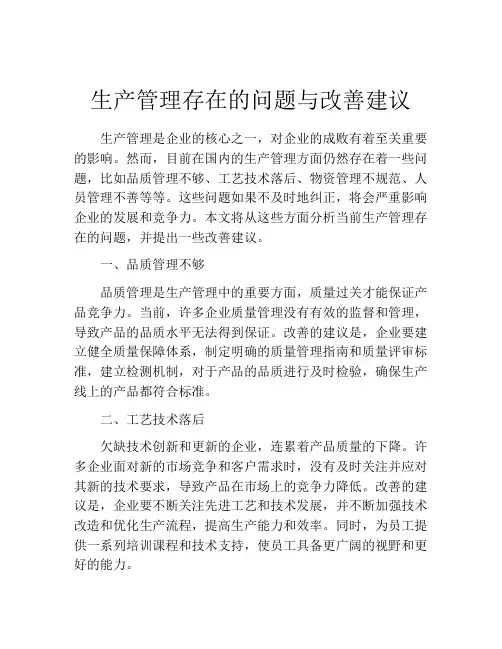 生产管理存在的问题与改善建议

生产管理是企业的核心之一，对企业的成败有着至关重要的影响。然而，目前在国内的生产管理方面仍然存在着一些问题，比如品质管理不够、工艺技术落后、物资管理不规范、人员管理不善等等。这些问题如果不及时地纠正，将会严重影响企业的发展和竞争力。本文将从这些方面分析当前生产管理存在的问题，并提出一些改善建议。

一、品质管理不够

品质管理是生产管理中的重要方面，质量过关才能保证产品竞争力。当前，许多企业质量管理没有有效的监督和管理，导致产品的品质水平无法得到保证。改善的建议是，企业要建立健全质量保障体系，制定明确的质量管理指南和质量评审标准，建立检测机制，对于产品的品质进行及时检验，确保生产线上的产品都符合标准。

二、工艺技术落后

欠缺技术创新和更新的企业，连累着产品质量的下降。许多企业面对新的市场竞争和客户需求时，没有及时关注并应对其新的技术要求，导致产品在市场上的竞争力降低。改善的建议是，企业要不断关注先进工艺和技术发展，并不断加强技术改造和优化生产流程，提高生产能力和效率。同时，为员工提供一系列培训课程和技术支持，使员工具备更广阔的视野和更好的能力。